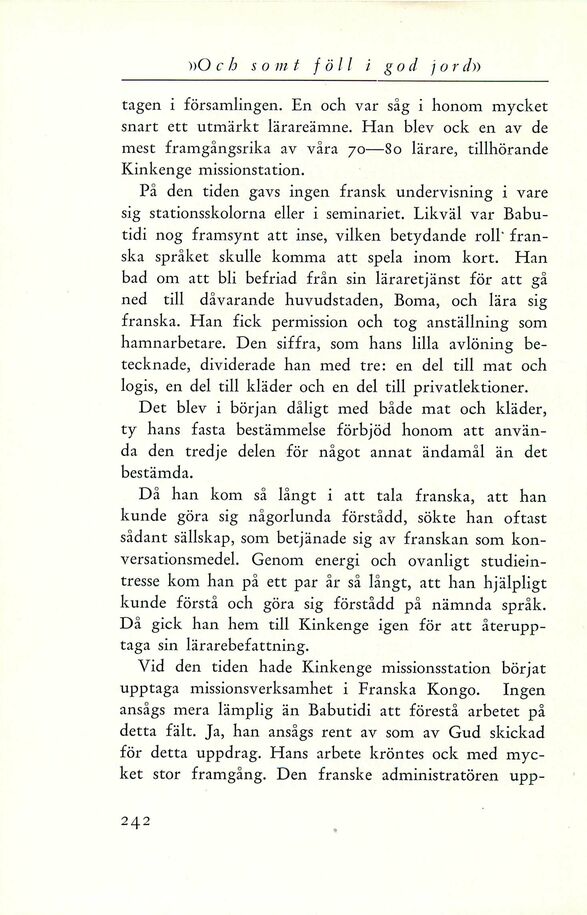 »Och somt föll i god jord»

tagen i församlingen. En och var såg i honom mycket snart ett utmärkt lärareämne. Han blev ock en av de mest framgångsrika av våra 70—80 lärare, tillhörande Kinkenge missionstation.

På den tiden gavs ingen fransk undervisning i vare sig stationsskolorna eller i seminariet. Likväl var Babutidi nog framsynt att inse, vilken betydande roll' franska språket skulle komma att spela inom kort. Han bad om att bli befriad från sin läraretjänst för att gå ned till dåvarande huvudstaden, Boma, och lära sig franska. Han fick permission och tog anställning som hamnarbetare. Den siffra, som hans lilla avlöning betecknade, dividerade han med tre: en del till mat och logis, en del till kläder och en del till privatlektioner. Det blev i början dåligt med både mat och kläder, ty hans fasta bestämmelse förbjöd honom att använda den tredje delen för något annat ändamål än det bestämda.

Då han kom så långt i att tala franska, att han kunde göra sig någorlunda förstådd, sökte han oftast sådant sällskap, som betjänade sig av franskan som konversationsmedel. Genom energi och ovanligt studieintresse kom han på ett par år så långt, att han hjälpligt kunde förstå och göra sig förstådd på nämnda språk. Då gick han hem till Kinkenge igen för att återupptaga sin lärarebefattning.

Vid den tiden hade Kinkenge missionsstation börjat upptaga missionsverksamhet i Franska Kongo. Ingen ansågs mera lämplig än Babutidi att förestå arbetet på detta fält. Ja, han ansågs rent av som av Gud skickad för detta uppdrag. Hans arbete kröntes ock med mycket stor framgång. Den franske administratören upp-

242